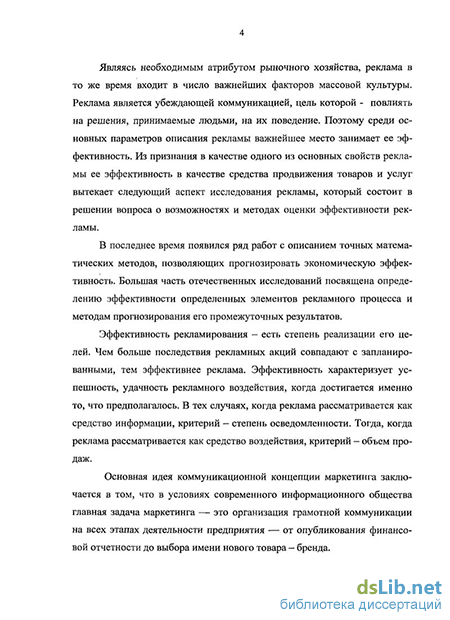 4

Являясь необходимым атрибутом рыночного хозяйства, реклама в то же время входит в число важнейших факторов массовой культуры. Реклама является убеждающей коммуникацией, цель которой - повлиять на решения, принимаемые людьми, на их поведение. Поэтому среди основных параметров описания рекламы важнейшее место занимает ее эффективность. Из признания в качестве одного из основных свойств рекламы ее эффективность в качестве средства продвижения товаров и услуг вытекает следующий аспект исследования рекламы, который состоит в решении вопроса о возможностях и методах оценки эффективности рекламы.

В последнее время появился ряд работ с описанием точных математических методов, позволяющих прогнозировать экономическую эффективность. Большая часть отечественных исследований посвящена определению эффективности определенных элементов рекламного процесса и методам прогнозирования его промежуточных результатов.

Эффективность рекламирования – есть степень реализации его целей. Чем больше последствия рекламных акций совпадают с запланированными, тем эффективнее реклама. Эффективность характеризует успешность, удачность рекламного воздействия, когда достигается именно то, что предполагалось. В тех случаях, когда реклама рассматривается как средство информации, критерий – степень осведомленности. Тогда, когда реклама рассматривается как средство воздействия, критерий – объем продаж.

Основная идея коммуникационной концепции маркетинга заключается в том, что в условиях современного информационного общества главная задача маркетинга — это организация грамотной коммуникации на всех этапах деятельности предприятия — от опубликования финансовой отчетности до выбора имени нового товара – бренда.

dsLib.net
библиотека диссертаций